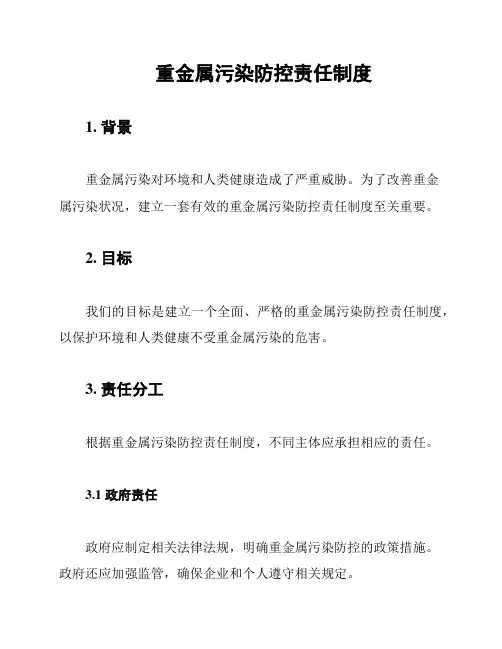 重金属污染防控责任制度

1. 背景

重金属污染对环境和人类健康造成了严重威胁。为了改善重金属污染状况，建立一套有效的重金属污染防控责任制度至关重要。

2. 目标

我们的目标是建立一个全面、严格的重金属污染防控责任制度，以保护环境和人类健康不受重金属污染的危害。

3. 责任分工

根据重金属污染防控责任制度，不同主体应承担相应的责任。

3.1 政府责任

政府应制定相关法律法规，明确重金属污染防控的政策措施。政府还应加强监管，确保企业和个人遵守相关规定。